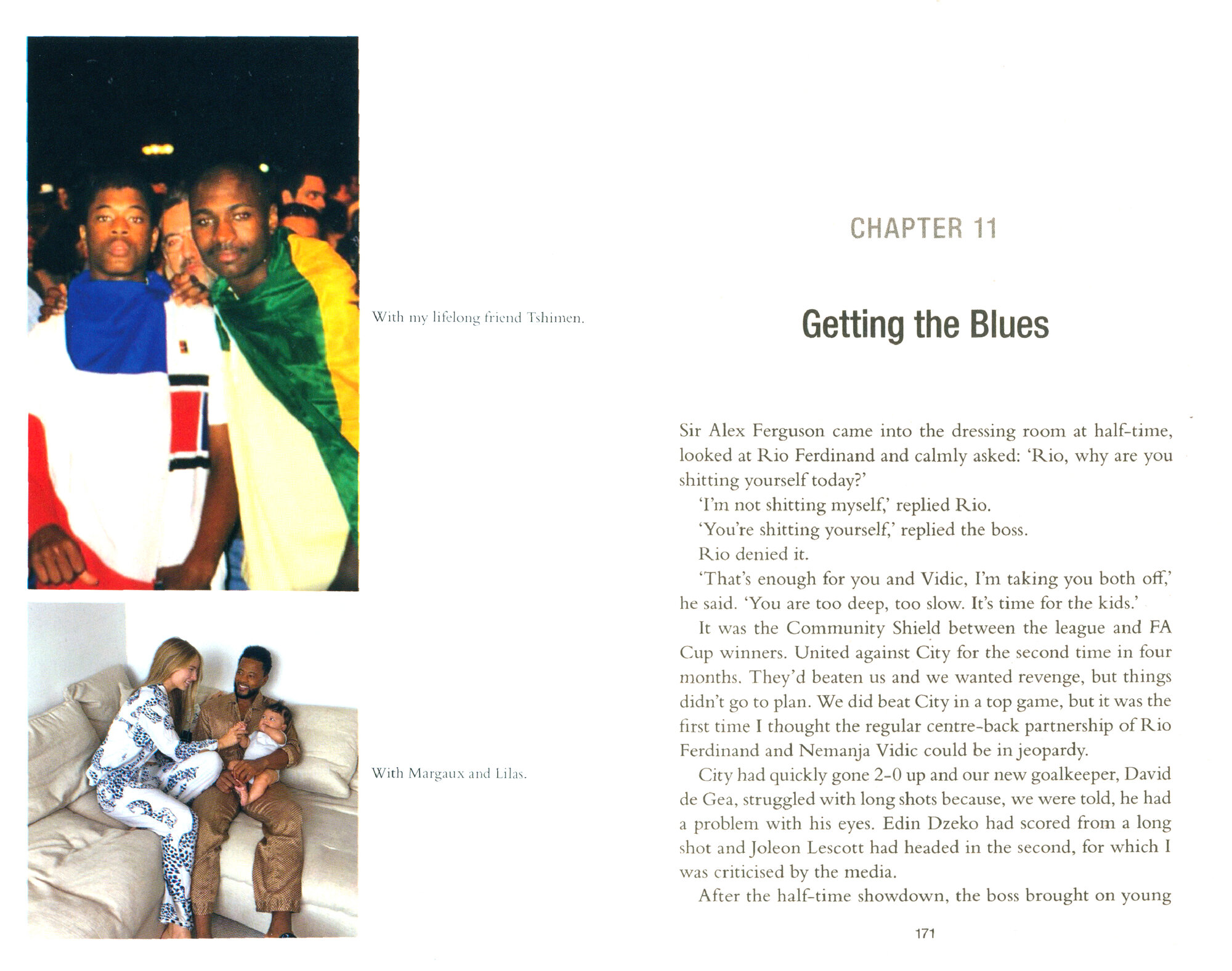 With my lifelong friend Tshimen.

With Margaux and Lilas.

CHAPTER 11

Getting the Blues

Sir Alex Ferguson came into the dressing room at half-time, looked at Rio Ferdinand and calmly asked: 'Rio, why are you shitting yourself today?'

'I'm not shitting myself,' replied Rio.

'You're shitting yourself,' replied the boss.

Rio denied it.

'That's enough for you and Vidic, I'm taking you both off,' he said. 'You are too deep, too slow. It's time for the kids.'

It was the Community Shield between the league and FA Cup winners. United against City for the second time in four months. They'd beaten us and we wanted revenge, but things didn't go to plan. We did beat City in a top game, but it was the first time I thought the regular centre-back partnership of Rio Ferdinand and Nemanja Vidic could be in jeopardy.

City had quickly gone 2-0 up and our new goalkeeper, David de Gea, struggled with long shots because, we were told, he had a problem with his eyes. Edin Dzeko had scored from a long shot and Joleon Lescott had headed in the second, for which I was criticised by the media.

After the half-time showdown, the boss brought on young

171